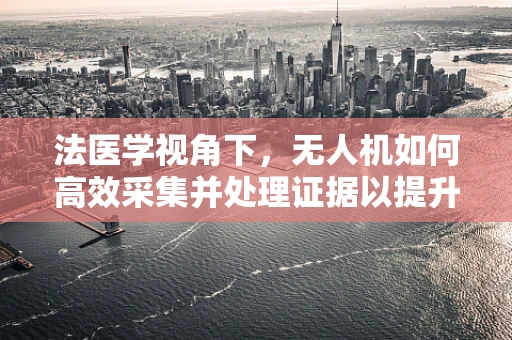 法医学视角下，无人机如何高效采集并处理证据以提升